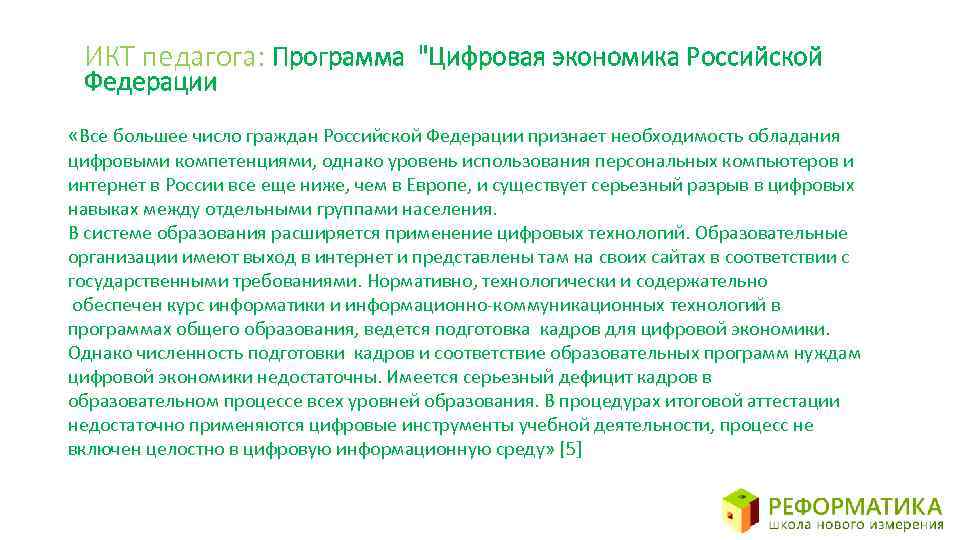 ИКТ педагога: Программа "Цифровая экономика Российской Федерации

«Все большее число граждан Российской Федерации признает необходимость обладания цифровыми компетенциями, однако уровень использования персональных компьютеров и интернет в России все еще ниже, чем в Европе, и существует серьезный разрыв в цифровых навыках между отдельными группами населения.
В системе образования расширяется применение цифровых технологий. Образовательные организации имеют выход в интернет и представлены там на своих сайтах в соответствии с государственными требованиями. Нормативно, технологически и содержательно обеспечен курс информатики и информационно-коммуникационных технологий в программах общего образования, ведется подготовка кадров для цифровой экономики. Однако численность подготовки кадров и соответствие образовательных программ нуждам цифровой экономики недостаточны. Имеется серьезный дефицит кадров в образовательном процессе всех уровней образования. В процедурах итоговой аттестации недостаточно применяются цифровые инструменты учебной деятельности, процесс не включен целостно в цифровую информационную среду» [5]

РЕФОРМАТИКА
школа нового измерения